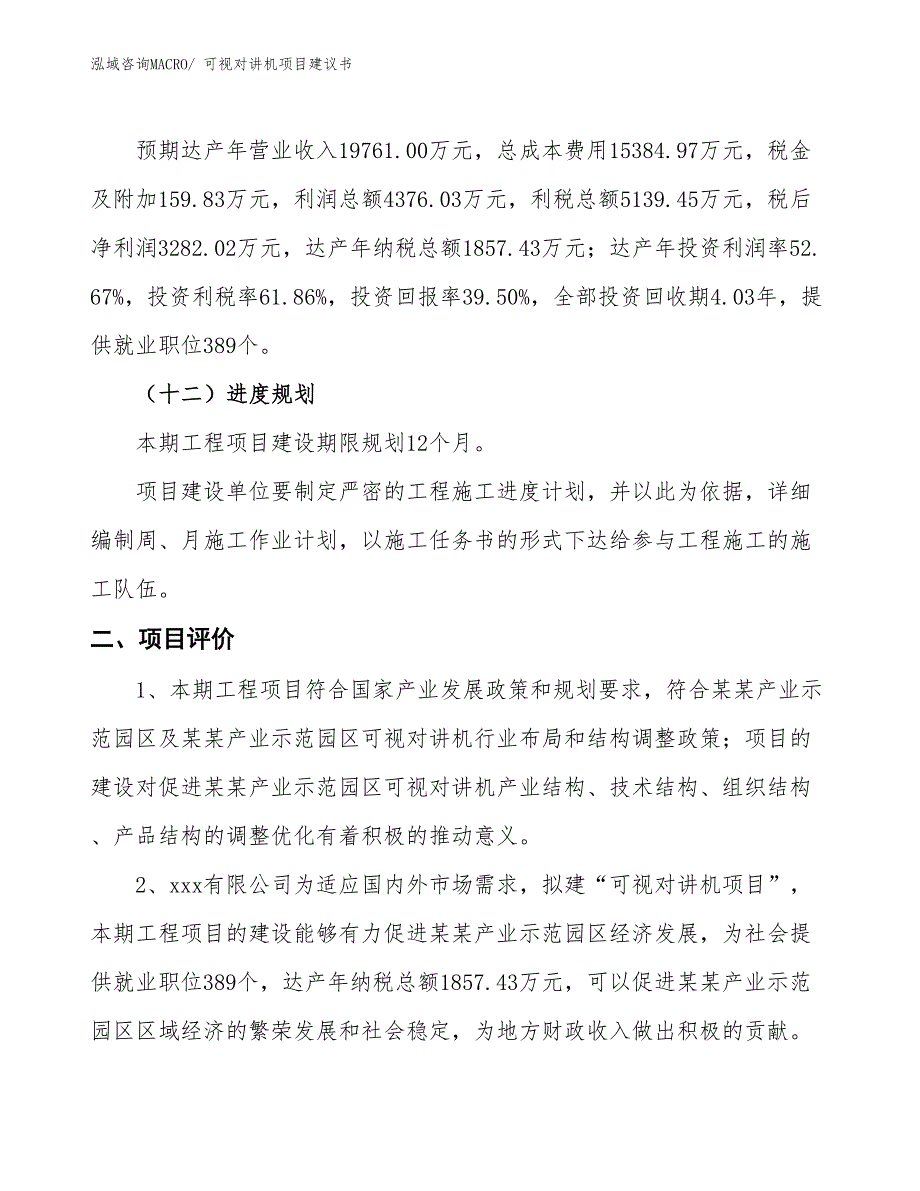 泓域咨询MACRO/ 可视对讲机项目建议书

预期达产年营业收入19761.00万元，总成本费用15384.97万元，税金及附加159.83万元，利润总额4376.03万元，利税总额5139.45万元，税后净利润3282.02万元，达产年纳税总额1857.43万元；达产年投资利润率52.67%，投资利税率61.86%，投资回报率39.50%，全部投资回收期4.03年，提供就业职位389个。

（十二）进度规划

本期工程项目建设期限规划12个月。

项目建设单位要制定严密的工程施工进度计划，并以此为依据，详细编制周、月施工作业计划，以施工任务书的形式下达给参与工程施工的施工队伍。

二、项目评价

1、本期工程项目符合国家产业发展政策和规划要求，符合某某产业示范园区及某某产业示范园区可视对讲机行业布局和结构调整政策；项目的建设对促进某某产业示范园区可视对讲机产业结构、技术结构、组织结构、产品结构的调整优化有着积极的推动意义。

2、xxx有限公司为适应国内外市场需求，拟建“可视对讲机项目”，本期工程项目的建设能够有力促进某某产业示范园区经济发展，为社会提供就业职位389个，达产年纳税总额1857.43万元，可以促进某某产业示范园区区域经济的繁荣发展和社会稳定，为地方财政收入做出积极的贡献。